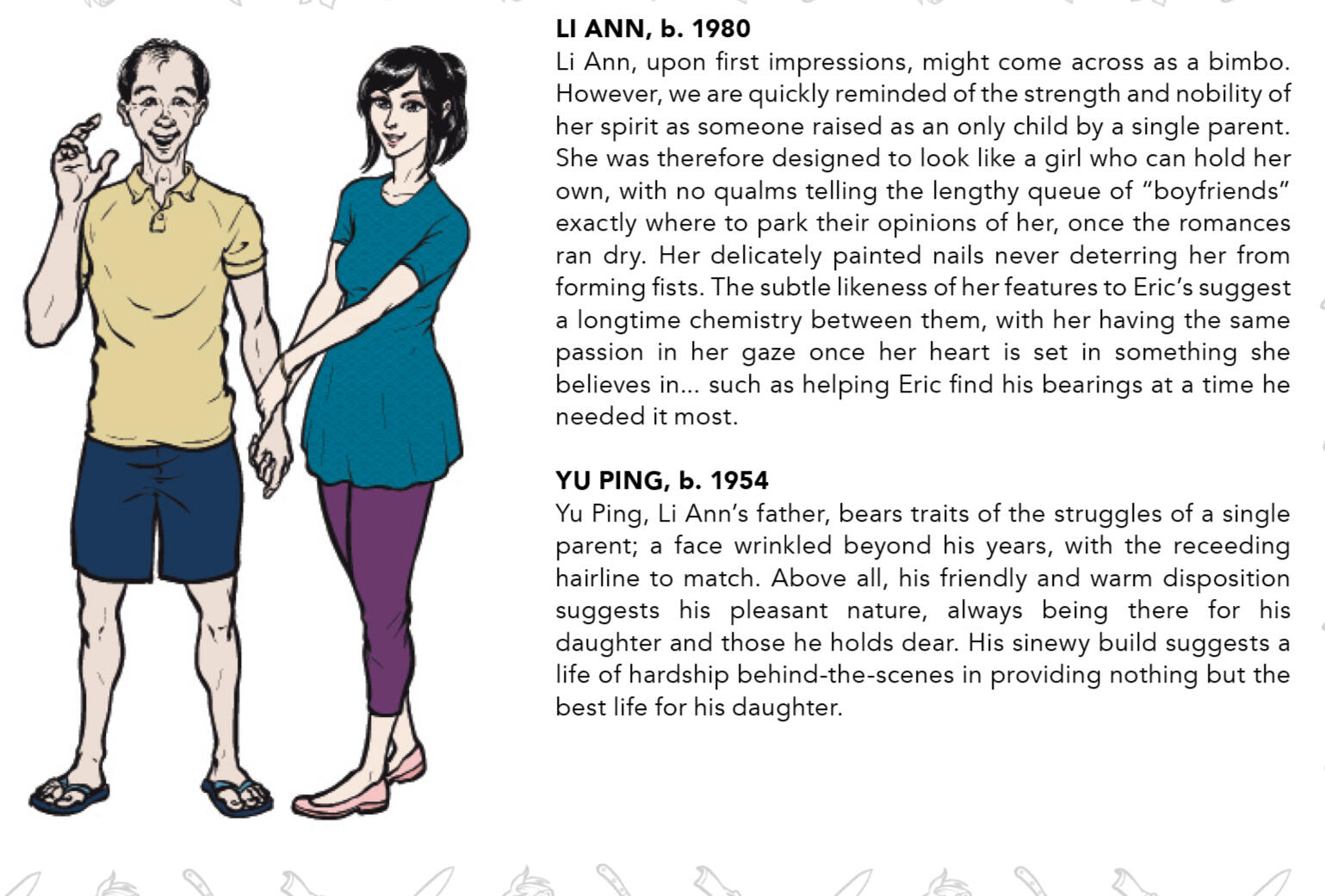 LI ANN, b. 1980

Li Ann, upon first impressions, might come across as a bimbo. However, we are quickly reminded of the strength and nobility of her spirit as someone raised as an only child by a single parent. She was therefore designed to look like a girl who can hold her own, with no qualms telling the lengthy queue of "boyfriends" exactly where to park their opinions of her, once the romances ran dry. Her delicately painted nails never deterring her from forming fists. The subtle likeness of her features to Eric's suggest a longtime chemistry between them, with her having the same passion in her gaze once her heart is set in something she believes in... such as helping Eric find his bearings at a time he needed it most.

YU PING, b. 1954

Yu Ping, Li Ann's father, bears traits of the struggles of a single parent; a face wrinkled beyond his years, with the receeding hairline to match. Above all, his friendly and warm disposition suggests his pleasant nature, always being there for his daughter and those he holds dear. His sinewy build suggests a life of hardship behind-the-scenes in providing nothing but the best life for his daughter.